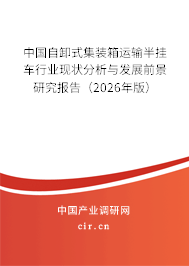 中国自卸式集装箱运输半挂车行业现状分析与发展前景研究报告（2026年版）

中国产业调研网

cir.cn